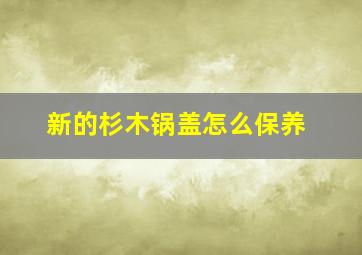 新的杉木锅盖怎么保养